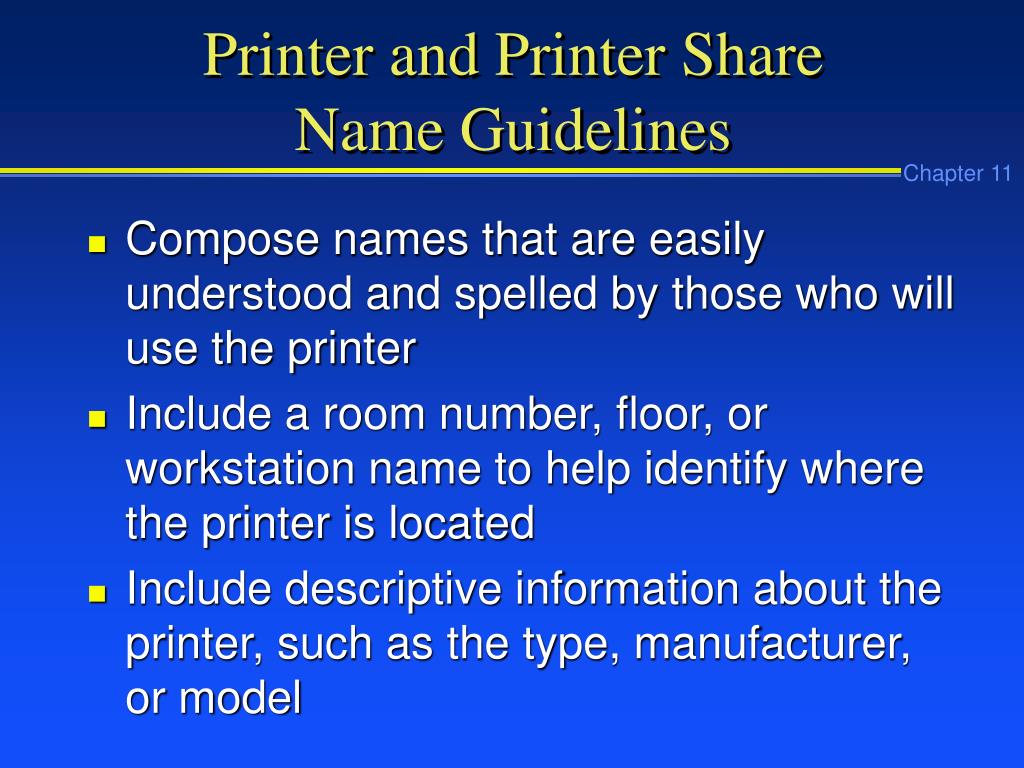 Printer and Printer Share Name Guidelines

Chapter 11

- Compose names that are easily understood and spelled by those who will use the printer
- Include a room number, floor, or workstation name to help identify where the printer is located
- Include descriptive information about the printer, such as the type, manufacturer, or model